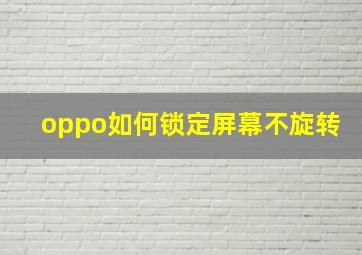 oppo如何锁定屏幕不旋转